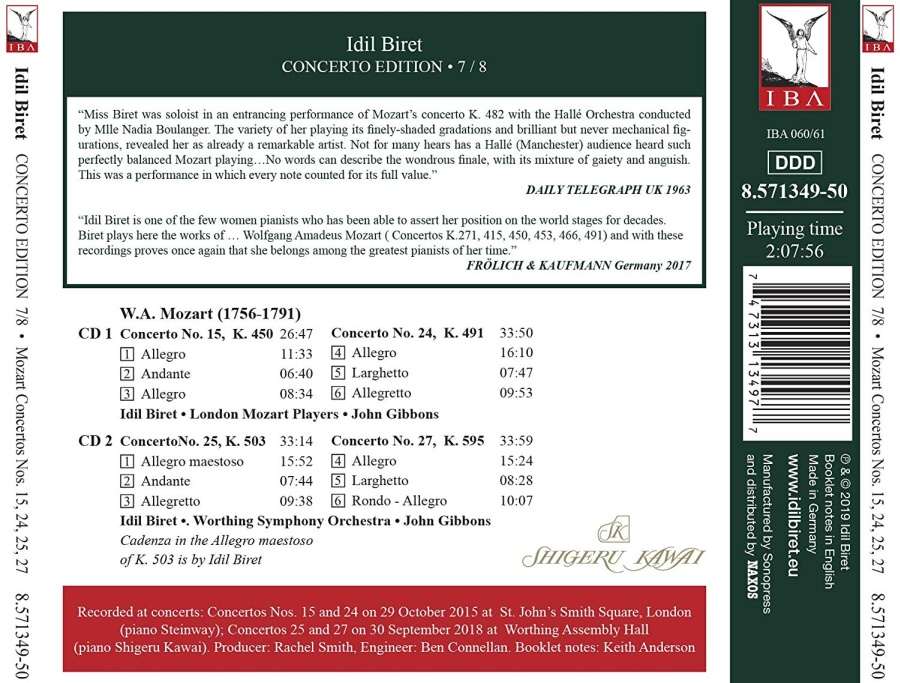 IBA

Idil Biret CONCERTO EDITION 7/8 • Mozart Concertos Nos. 15, 24, 25, 27 8.571349-50

Idil Biret
CONCERTO EDITION • 7 / 8

"Miss Biret was soloist in an entrancing performance of Mozart's concerto K. 482 with the Hallé Orchestra conducted by Mlle Nadia Boulanger. The variety of her playing its finely-shaded gradations and brilliant but never mechanical figurations, revealed her as already a remarkable artist. Not for many hears has a Hallé (Manchester) audience heard such perfectly balanced Mozart playing…No words can describe the wondrous finale, with its mixture of gaiety and anguish. This was a performance in which every note counted for its full value."
DAILY TELEGRAPH UK 1963

"Idil Biret is one of the few women pianists who has been able to assert her position on the world stages for decades. Biret plays here the works of … Wolfgang Amadeus Mozart ( Concertos K.271, 415, 450, 453, 466, 491) and with these recordings proves once again that she belongs among the greatest pianists of her time."
FRÖLICH & KAUFMANN Germany 2017

W.A. Mozart (1756-1791)

CD 1 Concerto No. 15, K. 450 26:47
1 Allegro 11:33
2 Andante 06:40
3 Allegro 08:34

Concerto No. 24, K. 491 33:50
4 Allegro 16:10
5 Larghetto 07:47
6 Allegretto 09:53

Idil Biret • London Mozart Players • John Gibbons

CD 2 ConcertoNo. 25, K. 503 33:14
1 Allegro maestoso 15:52
2 Andante 07:44
3 Allegretto 09:38

Concerto No. 27, K. 595 33:59
4 Allegro 15:24
5 Larghetto 08:28
6 Rondo - Allegro 10:07

Idil Biret •. Worthing Symphony Orchestra • John Gibbons
Cadenza in the Allegro maestoso of K. 503 is by Idil Biret

SK
SHIGERU KAWAI

Recorded at concerts: Concertos Nos. 15 and 24 on 29 October 2015 at St. John's Smith Square, London (piano Steinway); Concertos 25 and 27 on 30 September 2018 at Worthing Assembly Hall (piano Shigeru Kawai). Producer: Rachel Smith, Engineer: Ben Connellan. Booklet notes: Keith Anderson

IBA

IBA 060/61
DDD
8.571349-50
Playing time
2:07:56

7 47313 13497 7

℗ & © 2019 Idil Biret
Booklet notes in English
Made in Germany
www.idilbiret.eu
Manufactured by Sonopress and distributed by NAXOS

IBA

Idil Biret CONCERTO EDITION 7/8 • Mozart Concertos Nos. 15, 24, 25, 27 8.571349-50